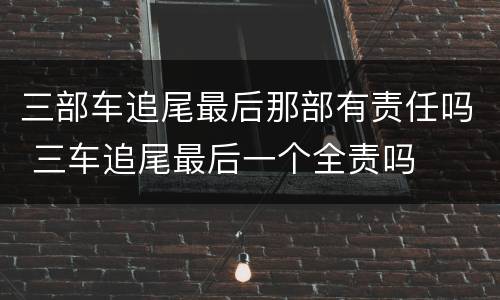 三部车追尾最后那部有责任吗 三车追尾最后一个全责吗